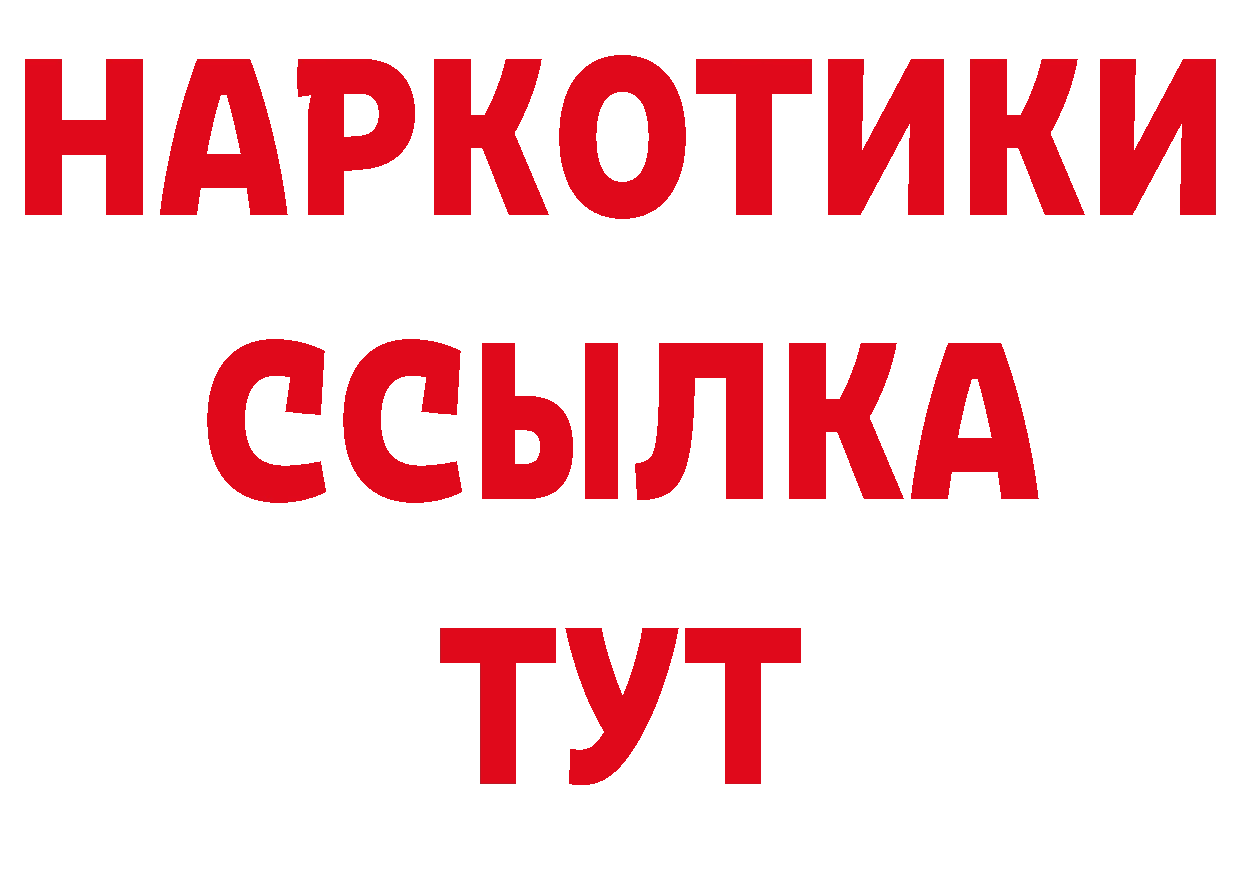 НАРКОТИКИ
ССЫЛКА
ТУТ